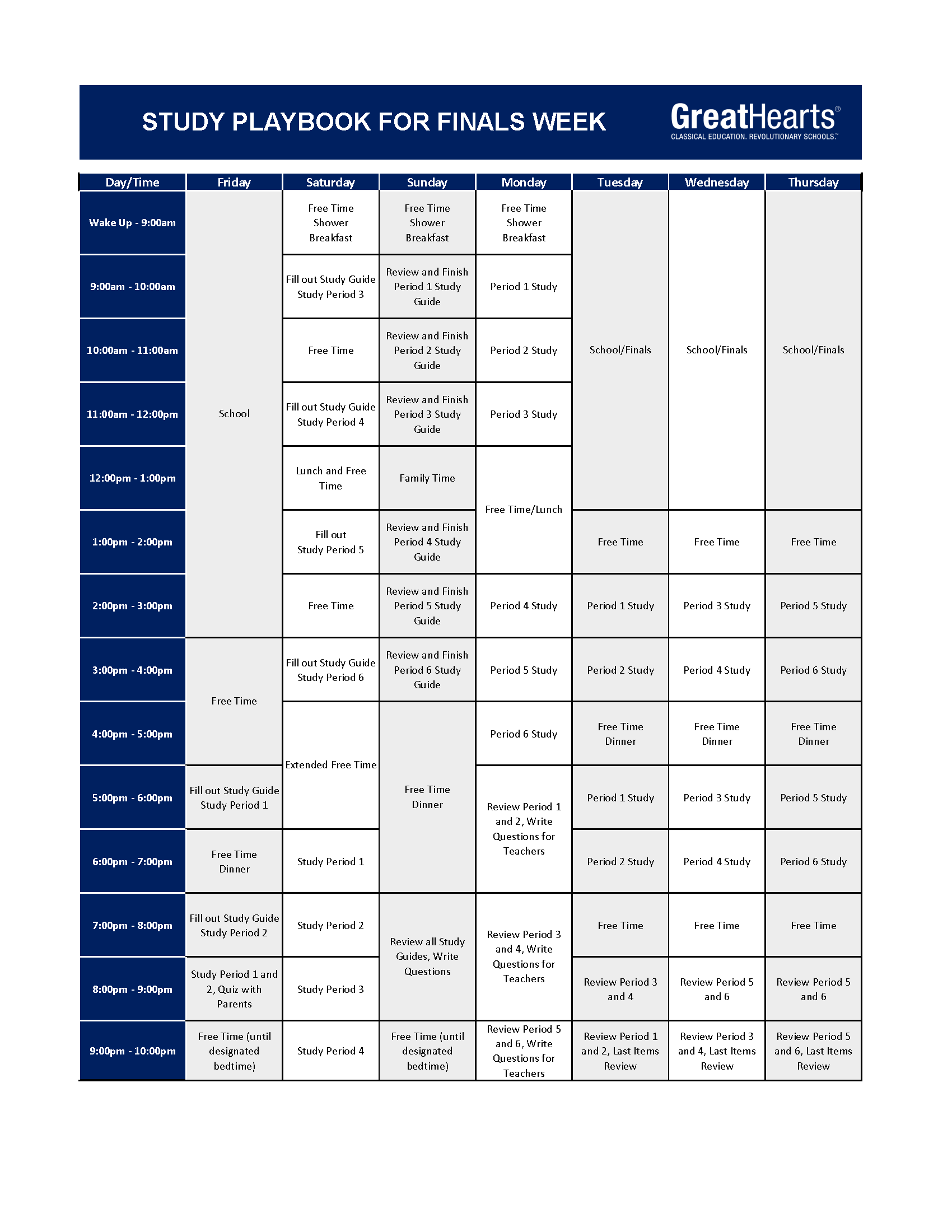 STUDY PLAYBOOK FOR FINALS WEEK

GreatHearts®
CLASSICAL EDUCATION. REVOLUTIONARY SCHOOLS.™

| Day/Time | Friday | Saturday | Sunday | Monday | Tuesday | Wednesday | Thursday |
|---|---|---|---|---|---|---|---|
| Wake Up - 9:00am | School | Free Time Shower Breakfast | Free Time Shower Breakfast | Free Time Shower Breakfast | School/Finals | School/Finals | School/Finals |
| 9:00am - 10:00am | | Fill out Study Guide Study Period 3 | Review and Finish Period 1 Study Guide | Period 1 Study | | | |
| 10:00am - 11:00am | | Free Time | Review and Finish Period 2 Study Guide | Period 2 Study | | | |
| 11:00am - 12:00pm | | Fill out Study Guide Study Period 4 | Review and Finish Period 3 Study Guide | Period 3 Study | | | |
| 12:00pm - 1:00pm | | Lunch and Free Time | Family Time | Free Time/Lunch | | | |
| 1:00pm - 2:00pm | | Fill out Study Period 5 | Review and Finish Period 4 Study Guide | | Free Time | Free Time | Free Time |
| 2:00pm - 3:00pm | | Free Time | Review and Finish Period 5 Study Guide | Period 4 Study | Period 1 Study | Period 3 Study | Period 5 Study |
| 3:00pm - 4:00pm | Free Time | Fill out Study Guide Study Period 6 | Review and Finish Period 6 Study Guide | Period 5 Study | Period 2 Study | Period 4 Study | Period 6 Study |
| 4:00pm - 5:00pm | | Extended Free Time | Free Time Dinner | Period 6 Study | Free Time Dinner | Free Time Dinner | Free Time Dinner |
| 5:00pm - 6:00pm | Fill out Study Guide Study Period 1 | | | Review Period 1 and 2, Write Questions for Teachers | Period 1 Study | Period 3 Study | Period 5 Study |
| 6:00pm - 7:00pm | Free Time Dinner | Study Period 1 | | | Period 2 Study | Period 4 Study | Period 6 Study |
| 7:00pm - 8:00pm | Fill out Study Guide Study Period 2 | Study Period 2 | Review all Study Guides, Write Questions | Review Period 3 and 4, Write Questions for Teachers | Free Time | Free Time | Free Time |
| 8:00pm - 9:00pm | Study Period 1 and 2, Quiz with Parents | Study Period 3 | | | Review Period 3 and 4 | Review Period 5 and 6 | Review Period 5 and 6 |
| 9:00pm - 10:00pm | Free Time (until designated bedtime) | Study Period 4 | Free Time (until designated bedtime) | Review Period 5 and 6, Write Questions for Teachers | Review Period 1 and 2, Last Items Review | Review Period 3 and 4, Last Items Review | Review Period 5 and 6, Last Items Review |